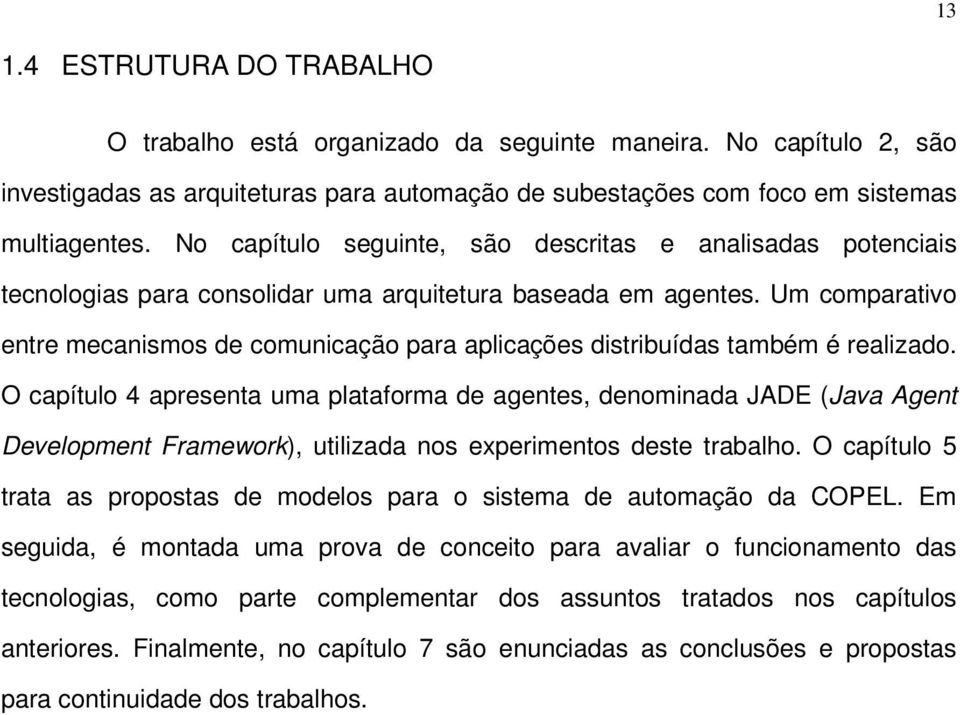 13

1.4 ESTRUTURA DO TRABALHO

O trabalho está organizado da seguinte maneira. No capítulo 2, são investigadas as arquiteturas para automação de subestações com foco em sistemas multiagentes. No capítulo seguinte, são descritas e analisadas potenciais tecnologias para consolidar uma arquitetura baseada em agentes. Um comparativo entre mecanismos de comunicação para aplicações distribuídas também é realizado. O capítulo 4 apresenta uma plataforma de agentes, denominada JADE (Java Agent Development Framework), utilizada nos experimentos deste trabalho. O capítulo 5 trata as propostas de modelos para o sistema de automação da COPEL. Em seguida, é montada uma prova de conceito para avaliar o funcionamento das tecnologias, como parte complementar dos assuntos tratados nos capítulos anteriores. Finalmente, no capítulo 7 são enunciadas as conclusões e propostas para continuidade dos trabalhos.